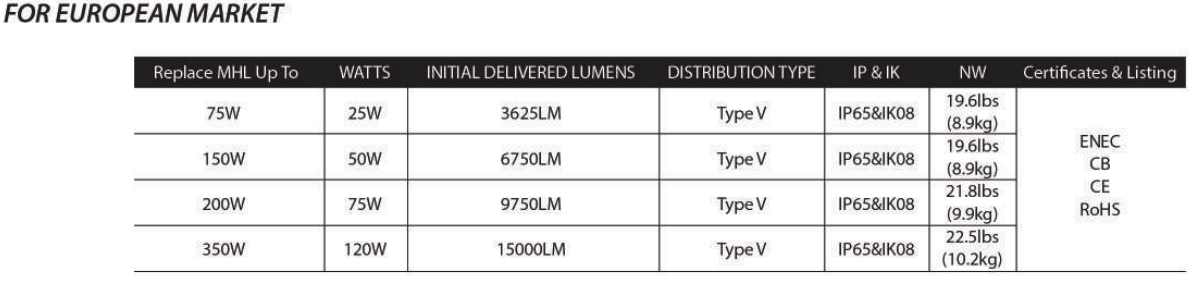 FOR EUROPEAN MARKET

| Replace MHL Up To | WATTS | INITIAL DELIVERED LUMENS | DISTRIBUTION TYPE | IP & IK | NW | Certificates & Listing |
|---|---|---|---|---|---|---|
| 75W | 25W | 3625LM | Type V | IP65&IK08 | 19.6lbs (8.9kg) | ENEC CB CE RoHS |
| 150W | 50W | 6750LM | Type V | IP65&IK08 | 19.6lbs (8.9kg) | |
| 200W | 75W | 9750LM | Type V | IP65&IK08 | 21.8lbs (9.9kg) | |
| 350W | 120W | 15000LM | Type V | IP65&IK08 | 22.5lbs (10.2kg) | |